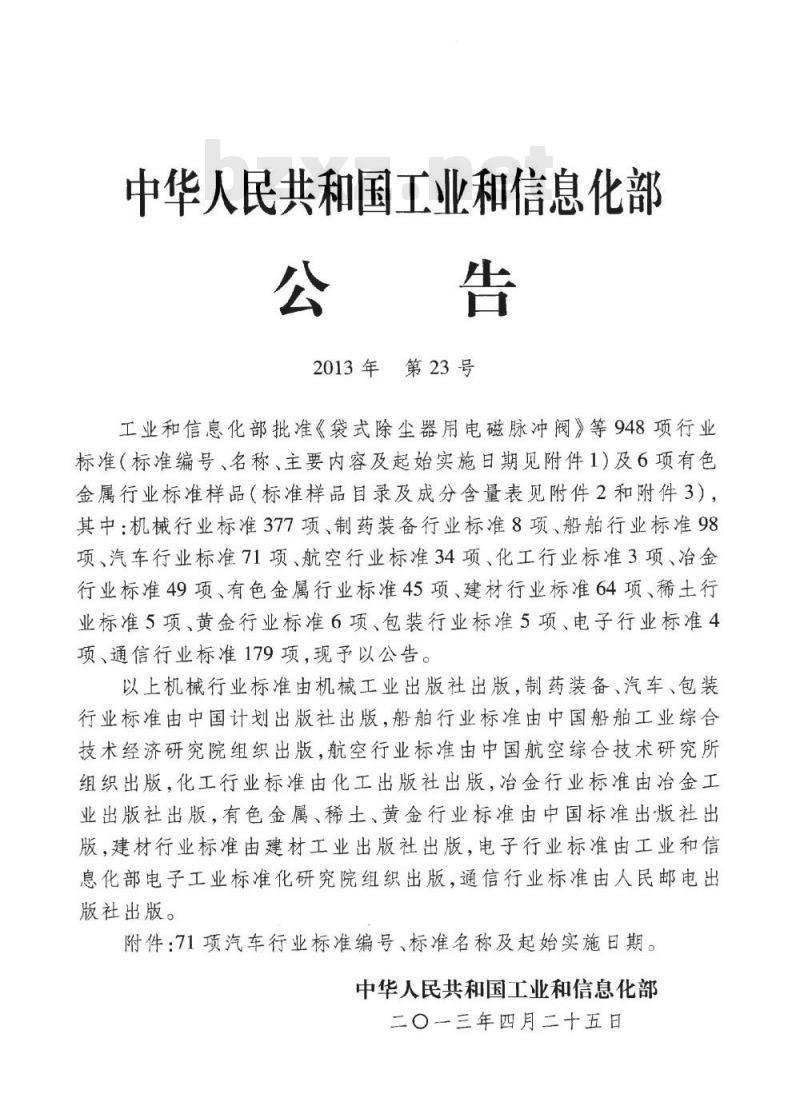 bzxz.net

中华人民共和国工业和信息化部

公　告

2013年　第23号

工业和信息化部批准《袋式除尘器用电磁脉冲阀》等948项行业标准（标准编号、名称、主要内容及起始实施日期见附件1）及6项有色金属行业标准样品（标准样品目录及成分含量表见附件2和附件3），其中：机械行业标准377项、制药装备行业标准8项、船舶行业标准98项、汽车行业标准71项、航空行业标准34项、化工行业标准3项、冶金行业标准49项、有色金属行业标准45项、建材行业标准64项、稀土行业标准5项、黄金行业标准6项、包装行业标准5项、电子行业标准4项、通信行业标准179项，现予以公告。

以上机械行业标准由机械工业出版社出版，制药装备、汽车、包装行业标准由中国计划出版社出版，船舶行业标准由中国船舶工业综合技术经济研究院组织出版，航空行业标准由中国航空综合技术研究所组织出版，化工行业标准由化工出版社出版，冶金行业标准由冶金工业出版社出版，有色金属、稀土、黄金行业标准由中国标准出版社出版，建材行业标准由建材工业出版社出版，电子行业标准由工业和信息化部电子工业标准化研究院组织出版，通信行业标准由人民邮电出版社出版。

附件：71项汽车行业标准编号、标准名称及起始实施日期。

中华人民共和国工业和信息化部
二〇一三年四月二十五日